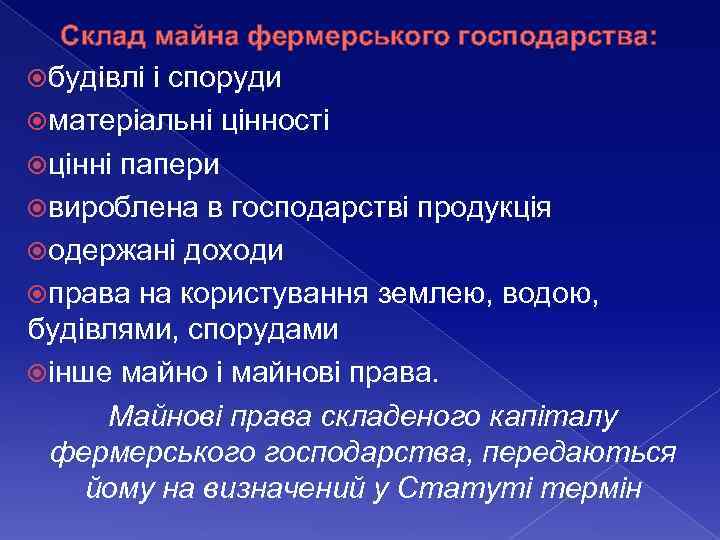 Склад майна фермерського господарства:

будівлі і споруди

матеріальні цінності

цінні папери

вироблена в господарстві продукція

одержані доходи

права на користування землею, водою, будівлями, спорудами

інше майно і майнові права.

Майнові права складеного капіталу фермерського господарства, передаються йому на визначений у Статуті термін